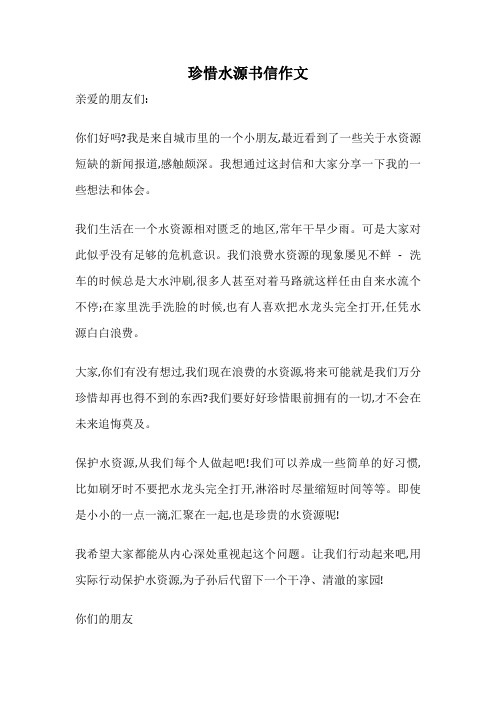 珍惜水源书信作文

亲爱的朋友们:

你们好吗?我是来自城市里的一个小朋友,最近看到了一些关于水资源短缺的新闻报道,感触颇深。我想通过这封信和大家分享一下我的一些想法和体会。

我们生活在一个水资源相对匮乏的地区,常年干旱少雨。可是大家对此似乎没有足够的危机意识。我们浪费水资源的现象屡见不鲜 - 洗车的时候总是大水冲刷,很多人甚至对着马路就这样任由自来水流个不停;在家里洗手洗脸的时候,也有人喜欢把水龙头完全打开,任凭水源白白浪费。

大家,你们有没有想过,我们现在浪费的水资源,将来可能就是我们万分珍惜却再也得不到的东西?我们要好好珍惜眼前拥有的一切,才不会在未来追悔莫及。

保护水资源,从我们每个人做起吧!我们可以养成一些简单的好习惯,比如刷牙时不要把水龙头完全打开,淋浴时尽量缩短时间等等。即使是小小的一点一滴,汇聚在一起,也是珍贵的水资源呢!

我希望大家都能从内心深处重视起这个问题。让我们行动起来吧,用实际行动保护水资源,为子孙后代留下一个干净、清澈的家园!

你们的朋友